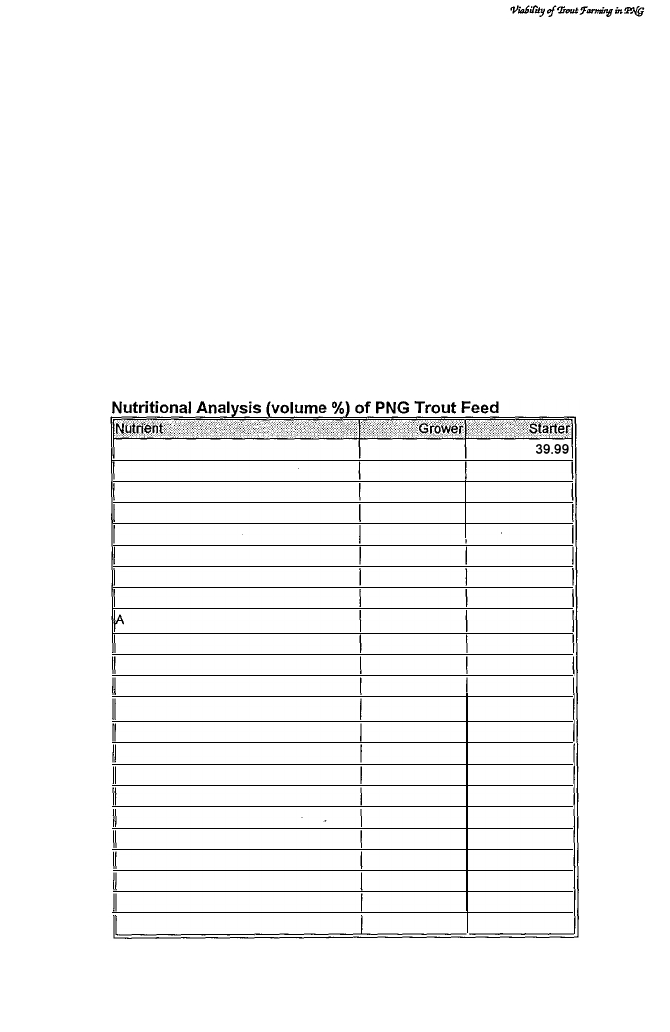 Viability of Trout Farming in PNG

Nutritional Analysis (volume %) of PNG Trout Feed

| Nutrient | Grower | Starter |
|---|---|---|
| | | 39.99 |
| | | |
| | | |
| | | |
| | | |
| | | |
| | | |
| | | |
| A | | |
| | | |
| | | |
| | | |
| | | |
| | | |
| | | |
| | | |
| | | |
| | | |
| | | |
| | | |
| | | |
| | | |
| | | |